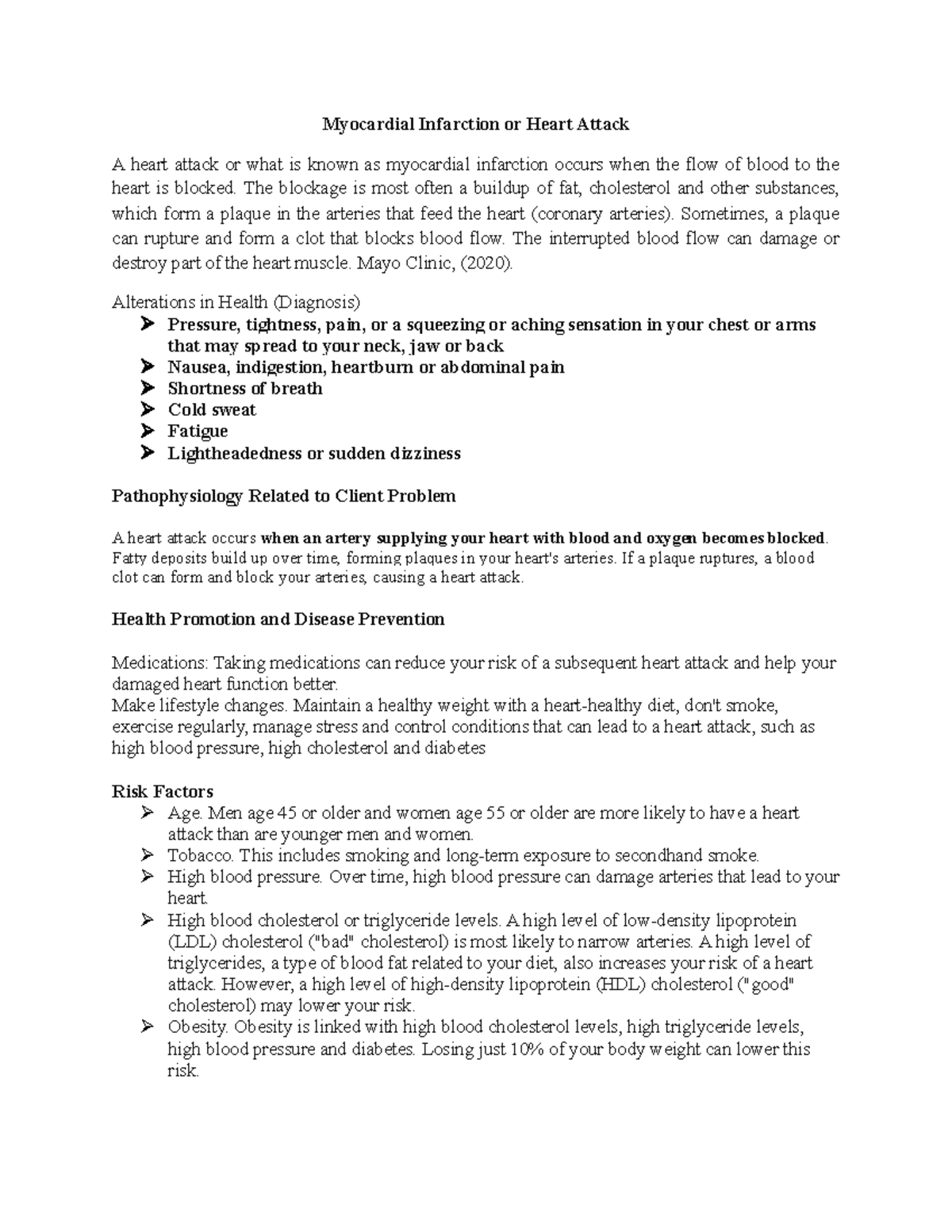 Myocardial Infarction or Heart Attack

A heart attack or what is known as myocardial infarction occurs when the flow of blood to the heart is blocked. The blockage is most often a buildup of fat, cholesterol and other substances, which form a plaque in the arteries that feed the heart (coronary arteries). Sometimes, a plaque can rupture and form a clot that blocks blood flow. The interrupted blood flow can damage or destroy part of the heart muscle. Mayo Clinic, (2020).

Alterations in Health (Diagnosis)
➤ Pressure, tightness, pain, or a squeezing or aching sensation in your chest or arms that may spread to your neck, jaw or back
➤ Nausea, indigestion, heartburn or abdominal pain
➤ Shortness of breath
➤ Cold sweat
➤ Fatigue
➤ Lightheadedness or sudden dizziness

Pathophysiology Related to Client Problem

A heart attack occurs when an artery supplying your heart with blood and oxygen becomes blocked. Fatty deposits build up over time, forming plaques in your heart's arteries. If a plaque ruptures, a blood clot can form and block your arteries, causing a heart attack.

Health Promotion and Disease Prevention

Medications: Taking medications can reduce your risk of a subsequent heart attack and help your damaged heart function better.
Make lifestyle changes. Maintain a healthy weight with a heart-healthy diet, don't smoke, exercise regularly, manage stress and control conditions that can lead to a heart attack, such as high blood pressure, high cholesterol and diabetes

Risk Factors
➤ Age. Men age 45 or older and women age 55 or older are more likely to have a heart attack than are younger men and women.
➤ Tobacco. This includes smoking and long-term exposure to secondhand smoke.
➤ High blood pressure. Over time, high blood pressure can damage arteries that lead to your heart.
➤ High blood cholesterol or triglyceride levels. A high level of low-density lipoprotein (LDL) cholesterol ("bad" cholesterol) is most likely to narrow arteries. A high level of triglycerides, a type of blood fat related to your diet, also increases your risk of a heart attack. However, a high level of high-density lipoprotein (HDL) cholesterol ("good" cholesterol) may lower your risk.
➤ Obesity. Obesity is linked with high blood cholesterol levels, high triglyceride levels, high blood pressure and diabetes. Losing just 10% of your body weight can lower this risk.